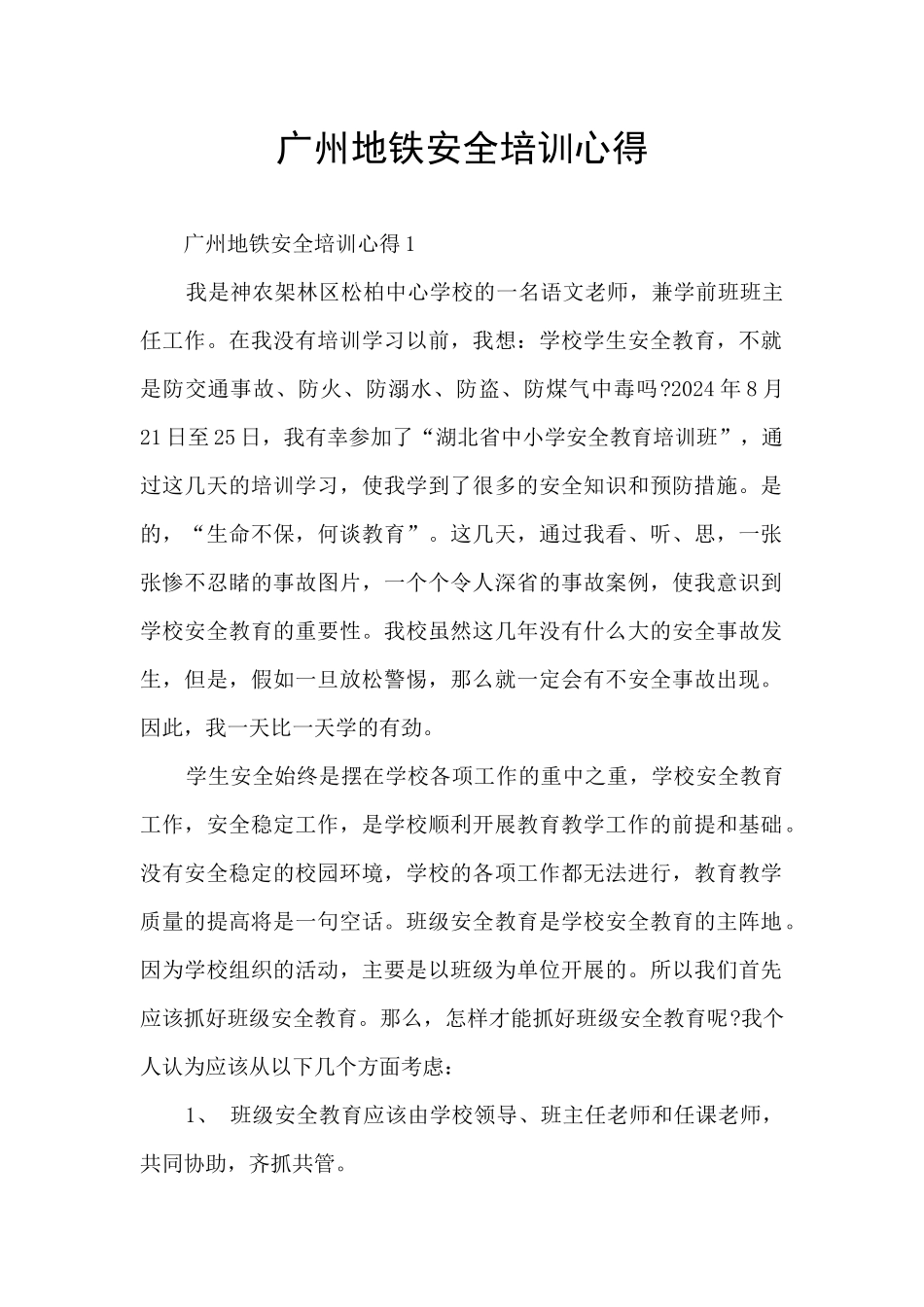 广州地铁安全培训心得

广州地铁安全培训心得1

我是神农架林区松柏中心学校的一名语文老师，兼学前班班主任工作。在我没有培训学习以前，我想：学校学生安全教育，不就是防交通事故、防火、防溺水、防盗、防煤气中毒吗?2024年8月21日至25日，我有幸参加了“湖北省中小学安全教育培训班”，通过这几天的培训学习，使我学到了很多的安全知识和预防措施。是的，“生命不保，何谈教育”。这几天，通过我看、听、思，一张张惨不忍睹的事故图片，一个个令人深省的事故案例，使我意识到学校安全教育的重要性。我校虽然这几年没有什么大的安全事故发生，但是，假如一旦放松警惕，那么就一定会有不安全事故出现。因此，我一天比一天学的有劲。

学生安全始终是摆在学校各项工作的重中之重，学校安全教育工作，安全稳定工作，是学校顺利开展教育教学工作的前提和基础。没有安全稳定的校园环境，学校的各项工作都无法进行，教育教学质量的提高将是一句空话。班级安全教育是学校安全教育的主阵地。因为学校组织的活动，主要是以班级为单位开展的。所以我们首先应该抓好班级安全教育。那么，怎样才能抓好班级安全教育呢?我个人认为应该从以下几个方面考虑：

1、 班级安全教育应该由学校领导、班主任老师和任课老师，共同协助，齐抓共管。